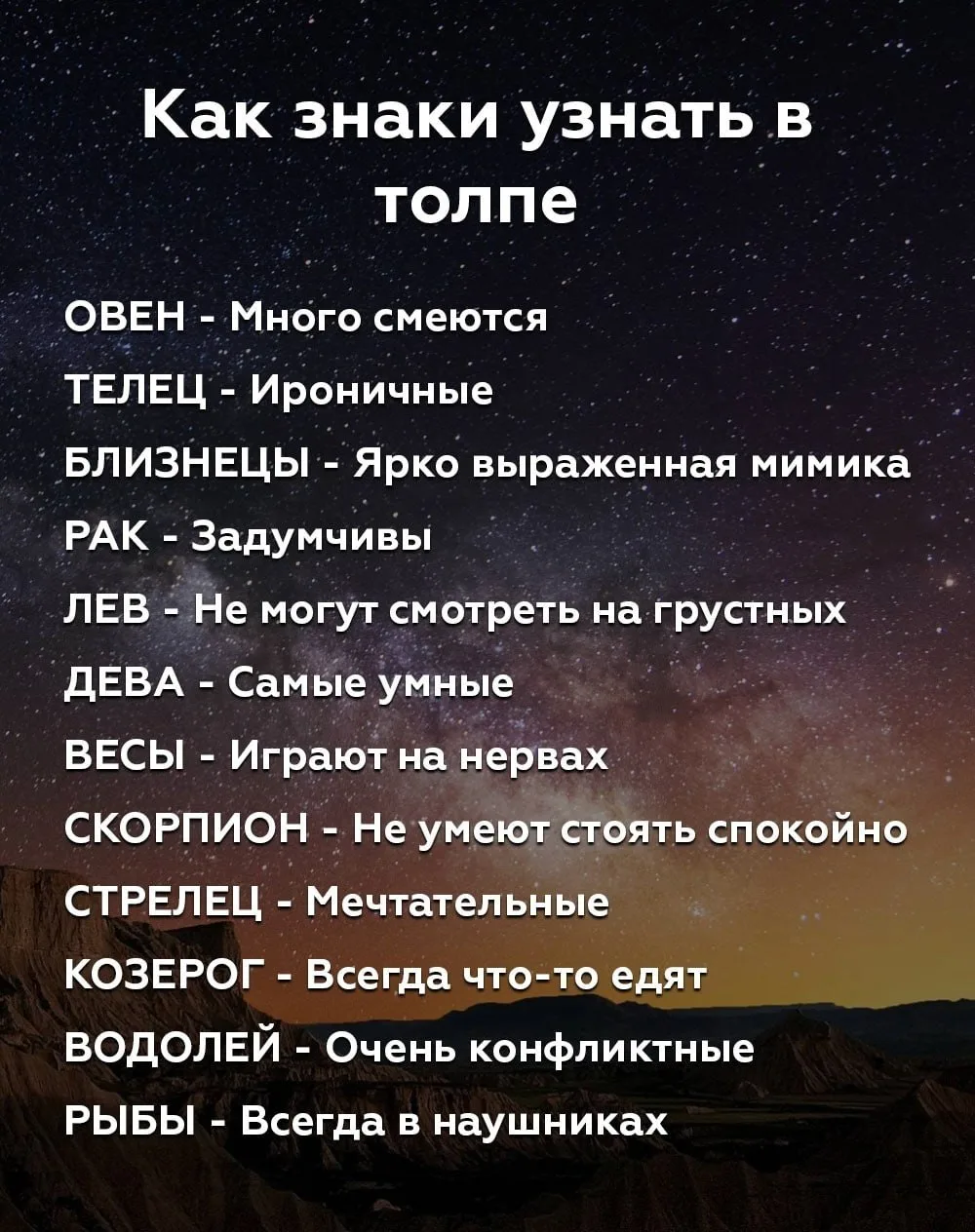 Как знаки узнать в толпе

ОВЕН - Много смеются
ТЕЛЕЦ - Ироничные
БЛИЗНЕЦЫ - Ярко выраженная мимика
РАК - Задумчивы
ЛЕВ - Не могут смотреть на грустных
ДЕВА - Самые умные
ВЕСЫ - Играют на нервах
СКОРПИОН - Не умеют стоять спокойно
СТРЕЛЕЦ - Мечтательные
КОЗЕРОГ - Всегда что-то едят
ВОДОЛЕЙ - Очень конфликтные
РЫБЫ - Всегда в наушниках